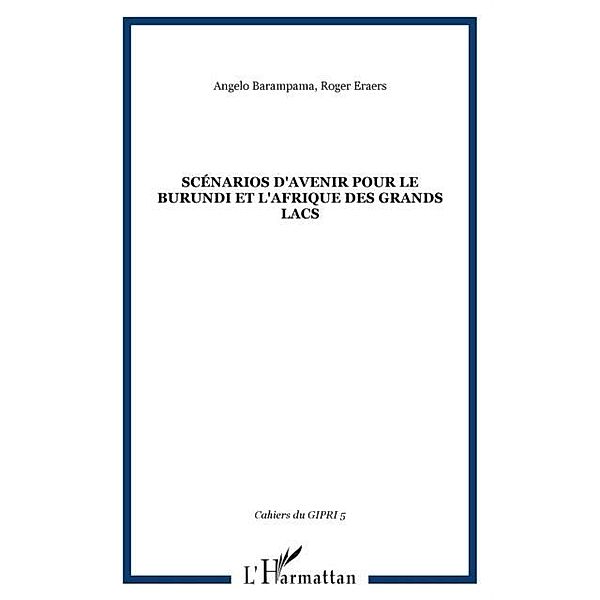 Angelo Barampama, Roger Eraers

SCÉNARIOS D'AVENIR POUR LE BURUNDI ET L'AFRIQUE DES GRANDS LACS

Cahiers du GIPRI 5

L'Harmattan